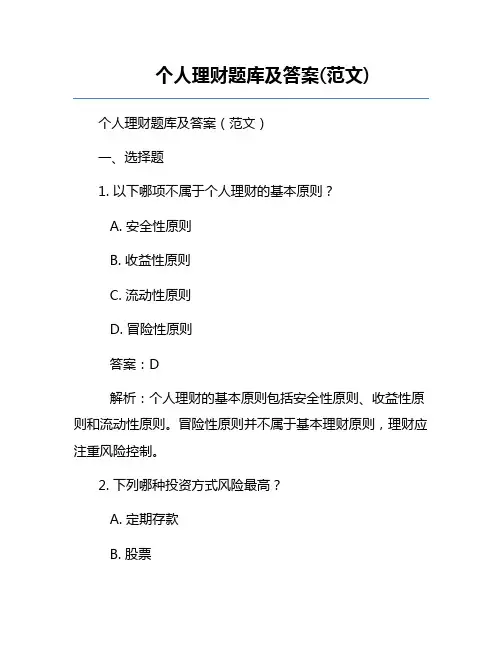 个人理财题库及答案(范文)

个人理财题库及答案（范文）

一、选择题

1. 以下哪项不属于个人理财的基本原则？

A. 安全性原则

B. 收益性原则

C. 流动性原则

D. 冒险性原则

答案：D

解析：个人理财的基本原则包括安全性原则、收益性原则和流动性原则。冒险性原则并不属于基本理财原则，理财应注重风险控制。

2. 下列哪种投资方式风险最高？

A. 定期存款

B. 股票